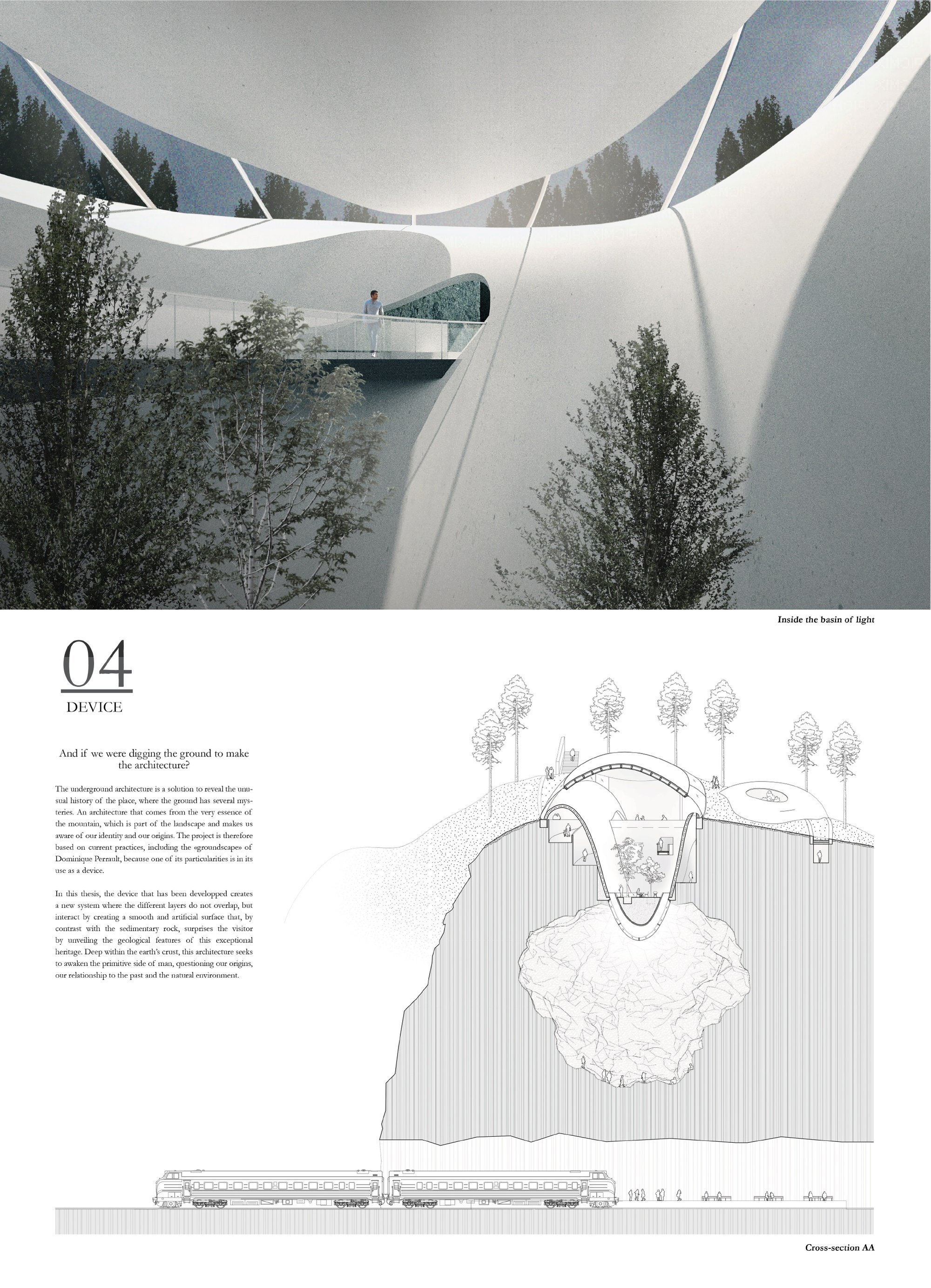 Inside the basin of light

04
DEVICE

And if we were digging the ground to make the architecture?

The underground architecture is a solution to reveal the unusual history of the place, where the ground has several mysteries. An architecture that comes from the very essence of the mountain, which is part of the landscape and makes us aware of our identity and our origins. The project is therefore based on current practices, including the «groundscape» of Dominique Perrault, because one of its particularities is in its use as a device.

In this thesis, the device that has been developped creates a new system where the different layers do not overlap, but interact by creating a smooth and artificial surface that, by contrast with the sedimentary rock, surprises the visitor by unveiling the geological features of this exceptional heritage. Deep within the earth's crust, this architecture seeks to awaken the primitive side of man, questioning our origins, our relationship to the past and the natural environment.

Cross-section AA